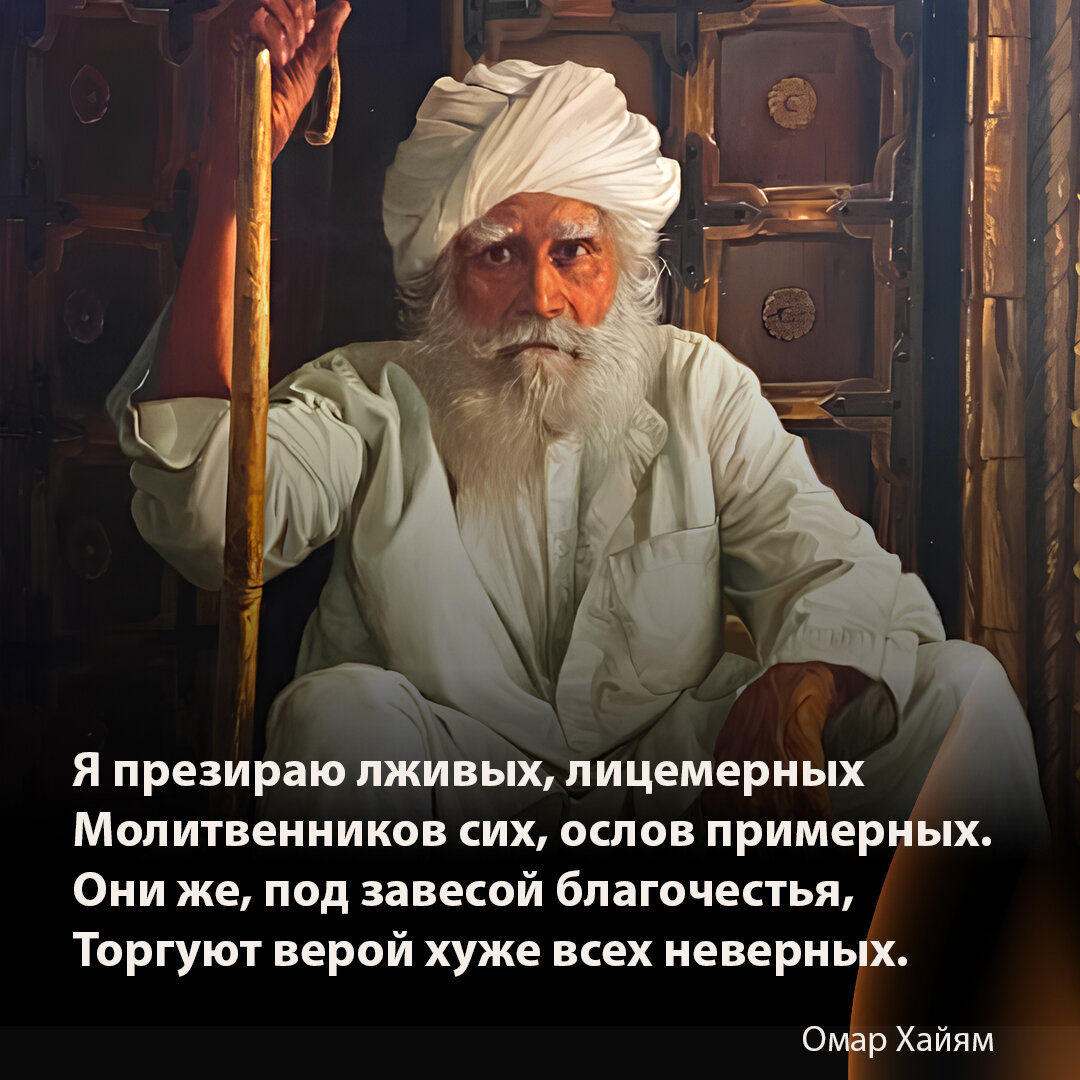 Я презираю лживых, лицемерных
Молитвенников сих, ослов примерных.
Они же, под завесой благочестья,
Торгуют верой хуже всех неверных.

Омар Хайям